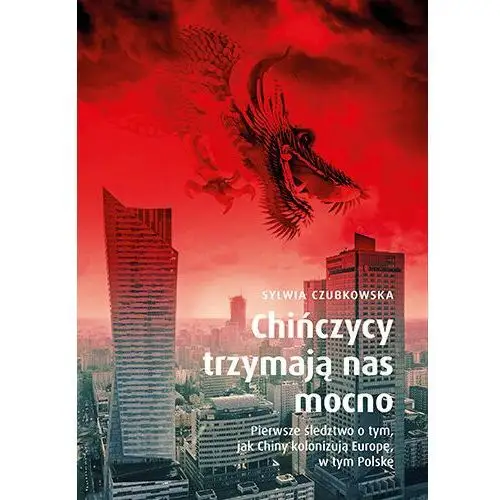 SYLWIA CZUBKOWSKA

Chińczycy trzymają nas mocno

Pierwsze śledztwo o tym, jak Chiny kolonizują Europę, w tym Polskę